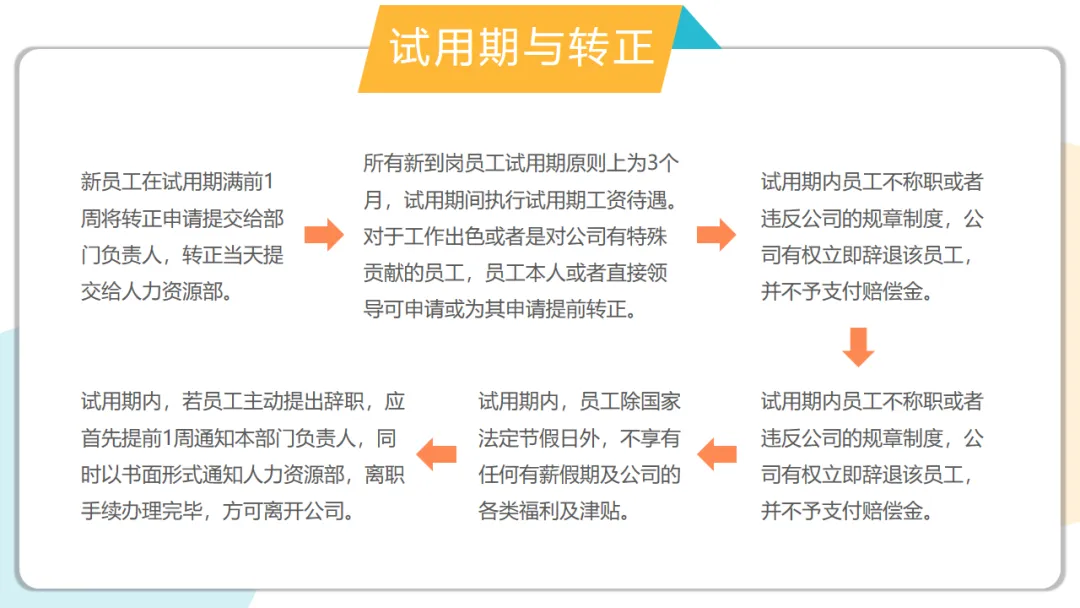 试用期与转正

新员工在试用期满前1周将转正申请提交给部门负责人，转正当天提交给人力资源部。

所有新到岗员工试用期原则上为3个月，试用期间执行试用期工资待遇。对于工作出色或者是对公司有特殊贡献的员工，员工本人或者直接领导可申请或为其申请提前转正。

试用期内员工不称职或者违反公司的规章制度，公司有权立即辞退该员工，并不予支付赔偿金。

试用期内员工不称职或者违反公司的规章制度，公司有权立即辞退该员工，并不予支付赔偿金。

试用期内，员工除国家法定节假日外，不享有任何有薪假期及公司的各类福利及津贴。

试用期内，若员工主动提出辞职，应首先提前1周通知本部门负责人，同时以书面形式通知人力资源部，离职手续办理完毕，方可离开公司。